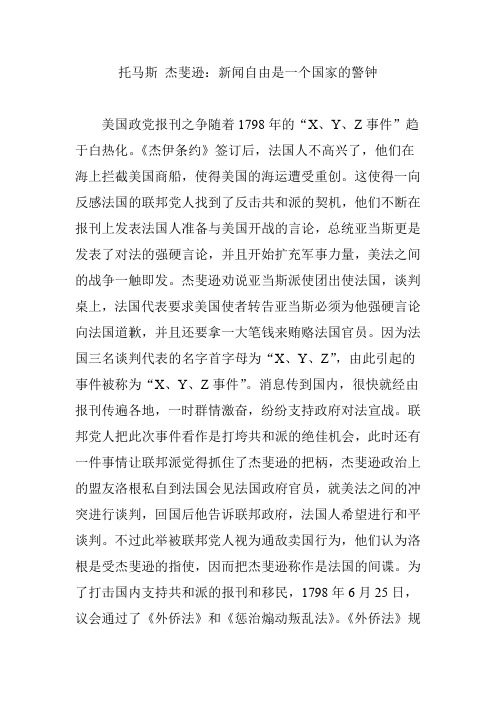 托马斯 杰斐逊：新闻自由是一个国家的警钟

美国政党报刊之争随着1798年的“X、Y、Z事件”趋于白热化。《杰伊条约》签订后，法国人不高兴了，他们在海上拦截美国商船，使得美国的海运遭受重创。这使得一向反感法国的联邦党人找到了反击共和派的契机，他们不断在报刊上发表法国人准备与美国开战的言论，总统亚当斯更是发表了对法的强硬言论，并且开始扩充军事力量，美法之间的战争一触即发。杰斐逊劝说亚当斯派使团出使法国，谈判桌上，法国代表要求美国使者转告亚当斯必须为他强硬言论向法国道歉，并且还要拿一大笔钱来贿赂法国官员。因为法国三名谈判代表的名字首字母为“X、Y、Z”，由此引起的事件被称为“X、Y、Z事件”。消息传到国内，很快就经由报刊传遍各地，一时群情激奋，纷纷支持政府对法宣战。联邦党人把此次事件看作是打垮共和派的绝佳机会，此时还有一件事情让联邦派觉得抓住了杰斐逊的把柄，杰斐逊政治上的盟友洛根私自到法国会见法国政府官员，就美法之间的冲突进行谈判，回国后他告诉联邦政府，法国人希望进行和平谈判。不过此举被联邦党人视为通敌卖国行为，他们认为洛根是受杰斐逊的指使，因而把杰斐逊称作是法国的间谍。为了打击国内支持共和派的报刊和移民，1798年6月25日，议会通过了《外侨法》和《惩治煽动叛乱法》。《外侨法》规